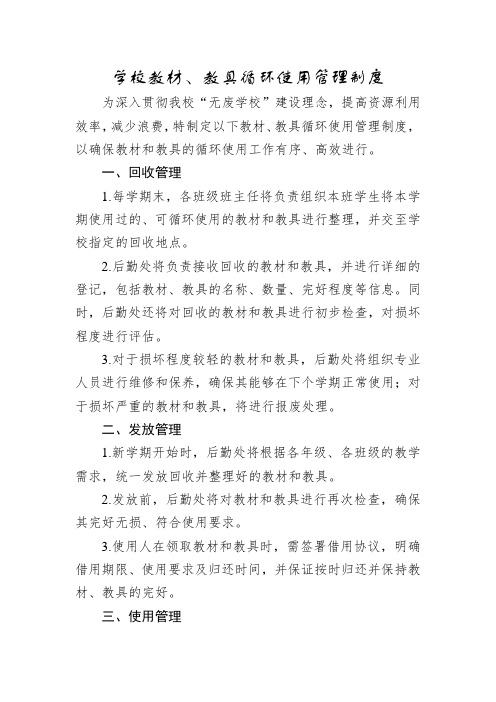 学校教材、教具循环使用管理制度

为深入贯彻我校“无废学校”建设理念，提高资源利用效率，减少浪费，特制定以下教材、教具循环使用管理制度，以确保教材和教具的循环使用工作有序、高效进行。

一、回收管理

1.每学期末，各班级班主任将负责组织本班学生将本学期使用过的、可循环使用的教材和教具进行整理，并交至学校指定的回收地点。

2.后勤处将负责接收回收的教材和教具，并进行详细的登记，包括教材、教具的名称、数量、完好程度等信息。同时，后勤处还将对回收的教材和教具进行初步检查，对损坏程度进行评估。

3.对于损坏程度较轻的教材和教具，后勤处将组织专业人员进行维修和保养，确保其能够在下个学期正常使用；对于损坏严重的教材和教具，将进行报废处理。

二、发放管理

1.新学期开始时，后勤处将根据各年级、各班级的教学需求，统一发放回收并整理好的教材和教具。

2.发放前，后勤处将对教材和教具进行再次检查，确保其完好无损、符合使用要求。

3.使用人在领取教材和教具时，需签署借用协议，明确借用期限、使用要求及归还时间，并保证按时归还并保持教材、教具的完好。

三、使用管理